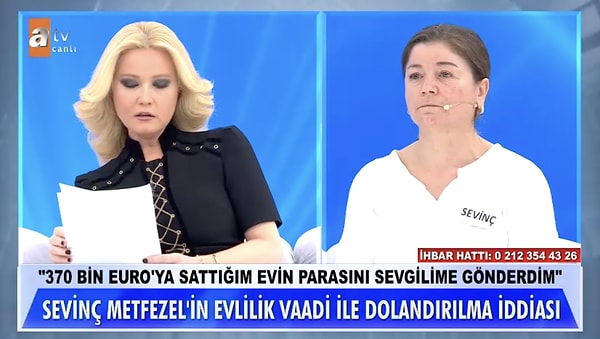 atv canlı

SEVİNÇ

İHBAR HATTI: 0 212 354 43 26

"370 BİN EURO'YA SATTIĞIM EVİN PARASINI SEVGİLİME GÖNDERDİM"

SEVİNÇ METFEZEL'İN EVLİLİK VAADİ İLE DOLANDIRILMA İDDİASI